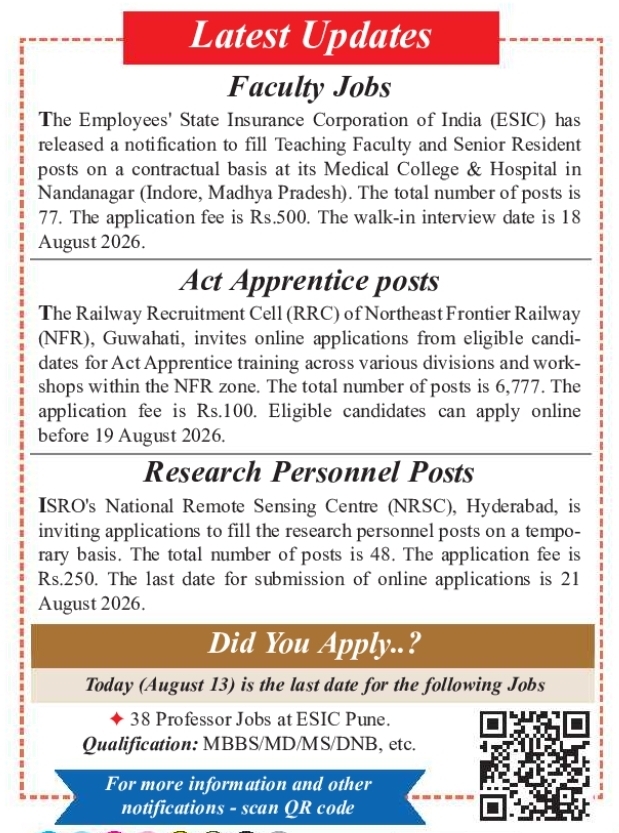 Latest Updates

Faculty Jobs

The Employees' State Insurance Corporation of India (ESIC) has released a notification to fill Teaching Faculty and Senior Resident posts on a contractual basis at its Medical College & Hospital in Nandanagar (Indore, Madhya Pradesh). The total number of posts is 77. The application fee is Rs.500. The walk-in interview date is 18 August 2026.

Act Apprentice posts

The Railway Recruitment Cell (RRC) of Northeast Frontier Railway (NFR), Guwahati, invites online applications from eligible candidates for Act Apprentice training across various divisions and workshops within the NFR zone. The total number of posts is 6,777. The application fee is Rs.100. Eligible candidates can apply online before 19 August 2026.

Research Personnel Posts

ISRO's National Remote Sensing Centre (NRSC), Hyderabad, is inviting applications to fill the research personnel posts on a temporary basis. The total number of posts is 48. The application fee is Rs.250. The last date for submission of online applications is 21 August 2026.

Did You Apply..?

Today (August 13) is the last date for the following Jobs

✦ 38 Professor Jobs at ESIC Pune.
Qualification: MBBS/MD/MS/DNB, etc.

For more information and other notifications - scan QR code